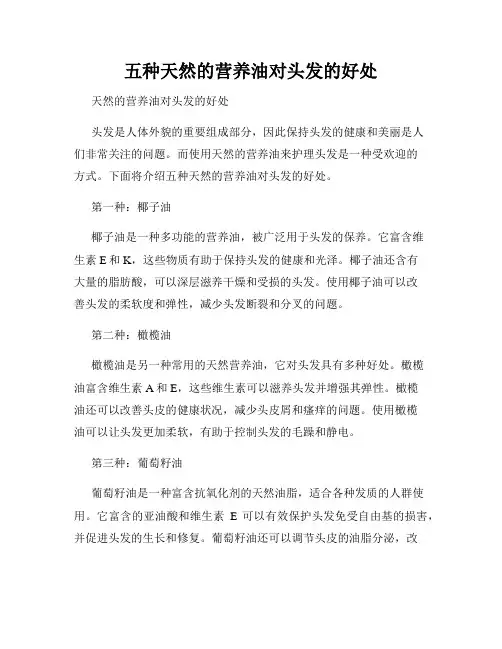 五种天然的营养油对头发的好处

天然的营养油对头发的好处

头发是人体外貌的重要组成部分，因此保持头发的健康和美丽是人们非常关注的问题。而使用天然的营养油来护理头发是一种受欢迎的方式。下面将介绍五种天然的营养油对头发的好处。

第一种：椰子油

椰子油是一种多功能的营养油，被广泛用于头发的保养。它富含维生素 E 和 K，这些物质有助于保持头发的健康和光泽。椰子油还含有大量的脂肪酸，可以深层滋养干燥和受损的头发。使用椰子油可以改善头发的柔软度和弹性，减少头发断裂和分叉的问题。

第二种：橄榄油

橄榄油是另一种常用的天然营养油，它对头发具有多种好处。橄榄油富含维生素 A 和 E，这些维生素可以滋养头发并增强其弹性。橄榄油还可以改善头皮的健康状况，减少头皮屑和瘙痒的问题。使用橄榄油可以让头发更加柔软，有助于控制头发的毛躁和静电。

第三种：葡萄籽油

葡萄籽油是一种富含抗氧化剂的天然油脂，适合各种发质的人群使用。它富含的亚油酸和维生素 E 可以有效保护头发免受自由基的损害，并促进头发的生长和修复。葡萄籽油还可以调节头皮的油脂分泌，改